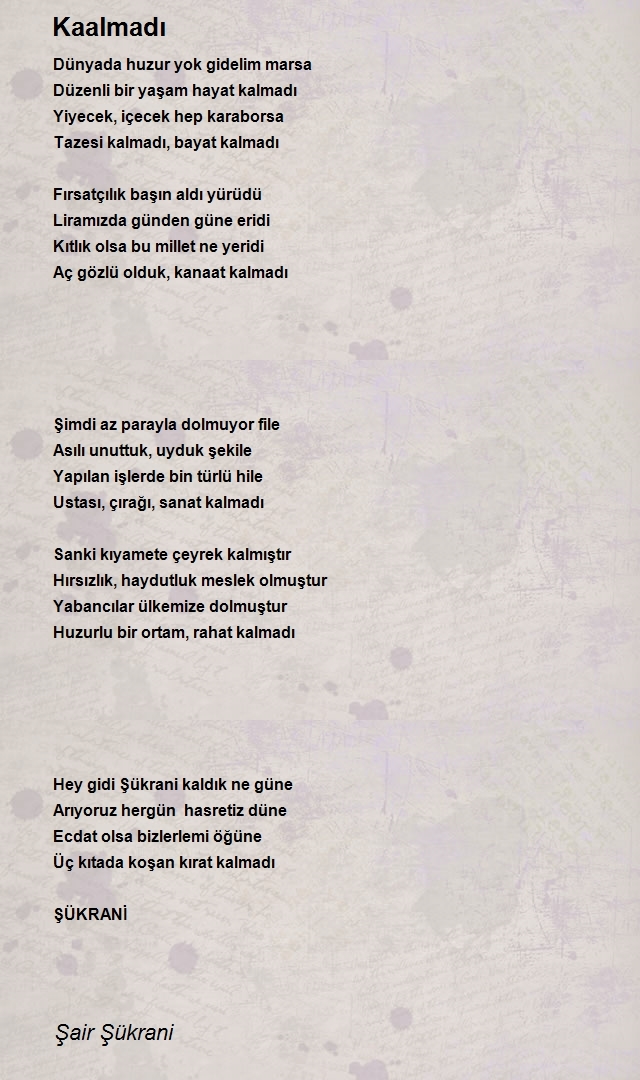 Kaalmadı

Dünyada huzur yok gidelim marsa
Düzenli bir yaşam hayat kalmadı
Yiyecek, içecek hep karaborsa
Tazesi kalmadı, bayat kalmadı

Fırsatçılık başın aldı yürüdü
Liramızda günden güne eridi
Kıtlık olsa bu millet ne yeridi
Aç gözlü olduk, kanaat kalmadı

Şimdi az parayla dolmuyor file
Asılı unuttuk, uyduk şekile
Yapılan işlerde bin türlü hile
Ustası, çırağı, sanat kalmadı

Sanki kıyamete çeyrek kalmıştır
Hırsızlık, haydutluk meslek olmuştur
Yabancılar ülkemize dolmuştur
Huzurlu bir ortam, rahat kalmadı

Hey gidi Şükrani kaldık ne güne
Arıyoruz hergün hasretiz düne
Ecdat olsa bizlerlemi öğüne
Üç kıtada koşan kırat kalmadı

ŞÜKRANİ

Şair Şükrani